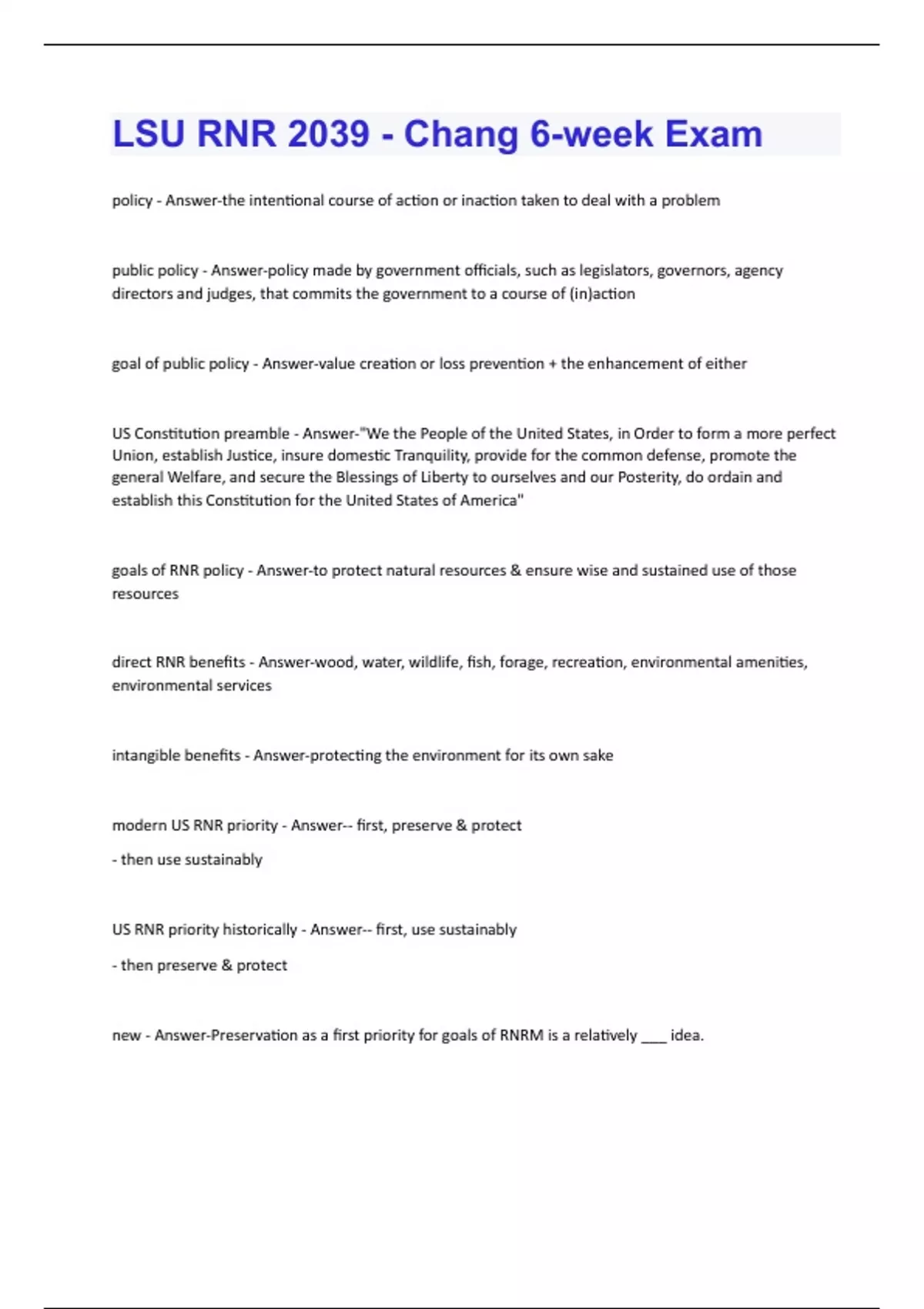 LSU RNR 2039 - Chang 6-week Exam

policy - Answer-the intentional course of action or inaction taken to deal with a problem

public policy - Answer-policy made by government officials, such as legislators, governors, agency directors and judges, that commits the government to a course of (in)action

goal of public policy - Answer-value creation or loss prevention + the enhancement of either

US Constitution preamble - Answer-"We the People of the United States, in Order to form a more perfect Union, establish Justice, insure domestic Tranquility, provide for the common defense, promote the general Welfare, and secure the Blessings of Liberty to ourselves and our Posterity, do ordain and establish this Constitution for the United States of America"

goals of RNR policy - Answer-to protect natural resources & ensure wise and sustained use of those resources

direct RNR benefits - Answer-wood, water, wildlife, fish, forage, recreation, environmental amenities, environmental services

intangible benefits - Answer-protecting the environment for its own sake

modern US RNR priority - Answer-- first, preserve & protect

- then use sustainably

US RNR priority historically - Answer-- first, use sustainably

- then preserve & protect

new - Answer-Preservation as a first priority for goals of RNRM is a relatively ___ idea.